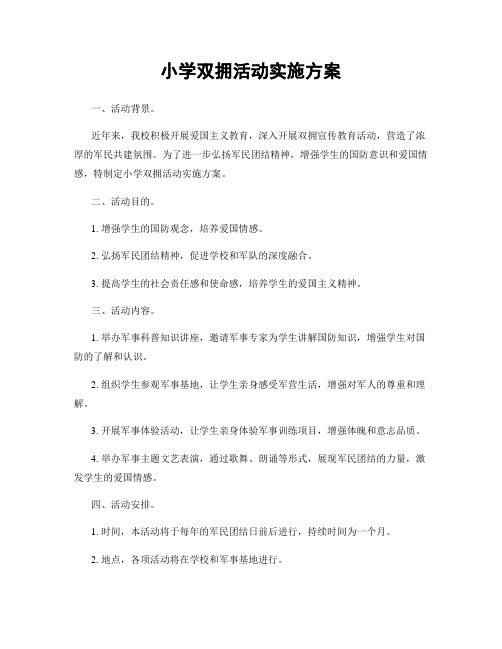 小学双拥活动实施方案

一、活动背景。

近年来，我校积极开展爱国主义教育，深入开展双拥宣传教育活动，营造了浓厚的军民共建氛围。为了进一步弘扬军民团结精神，增强学生的国防意识和爱国情感，特制定小学双拥活动实施方案。

二、活动目的。

1. 增强学生的国防观念，培养爱国情感。

2. 弘扬军民团结精神，促进学校和军队的深度融合。

3. 提高学生的社会责任感和使命感，培养学生的爱国主义精神。

三、活动内容。

1. 举办军事科普知识讲座，邀请军事专家为学生讲解国防知识，增强学生对国防的了解和认识。

2. 组织学生参观军事基地，让学生亲身感受军营生活，增强对军人的尊重和理解。

3. 开展军事体验活动，让学生亲身体验军事训练项目，增强体魄和意志品质。

4. 举办军事主题文艺表演，通过歌舞、朗诵等形式，展现军民团结的力量，激发学生的爱国情感。

四、活动安排。

1. 时间，本活动将于每年的军民团结日前后进行，持续时间为一个月。

2. 地点，各项活动将在学校和军事基地进行。